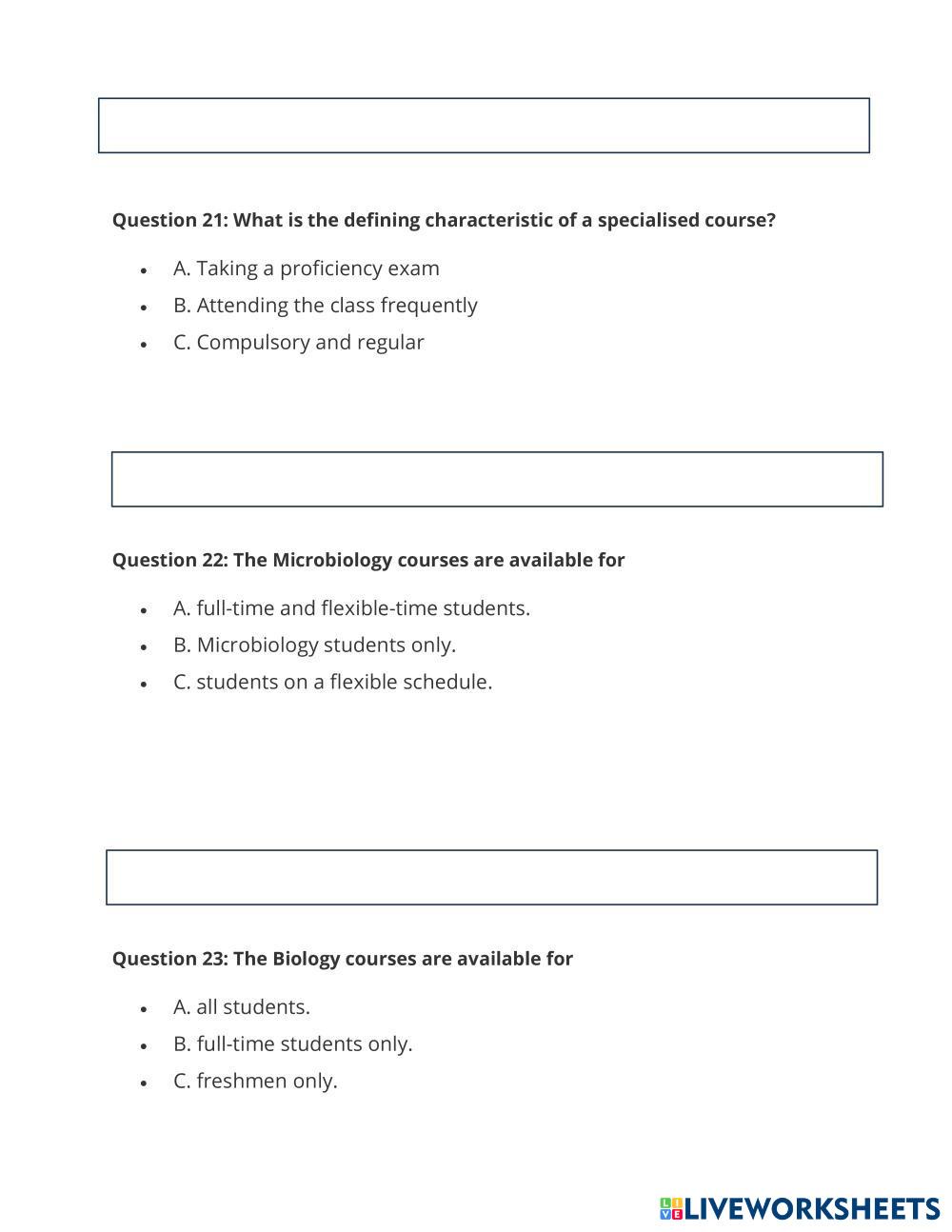 Question 21: What is the defining characteristic of a specialised course?

- A. Taking a proficiency exam
- B. Attending the class frequently
- C. Compulsory and regular

Question 22: The Microbiology courses are available for

- A. full-time and flexible-time students.
- B. Microbiology students only.
- C. students on a flexible schedule.

Question 23: The Biology courses are available for

- A. all students.
- B. full-time students only.
- C. freshmen only.

LIVEWORKSHEETS